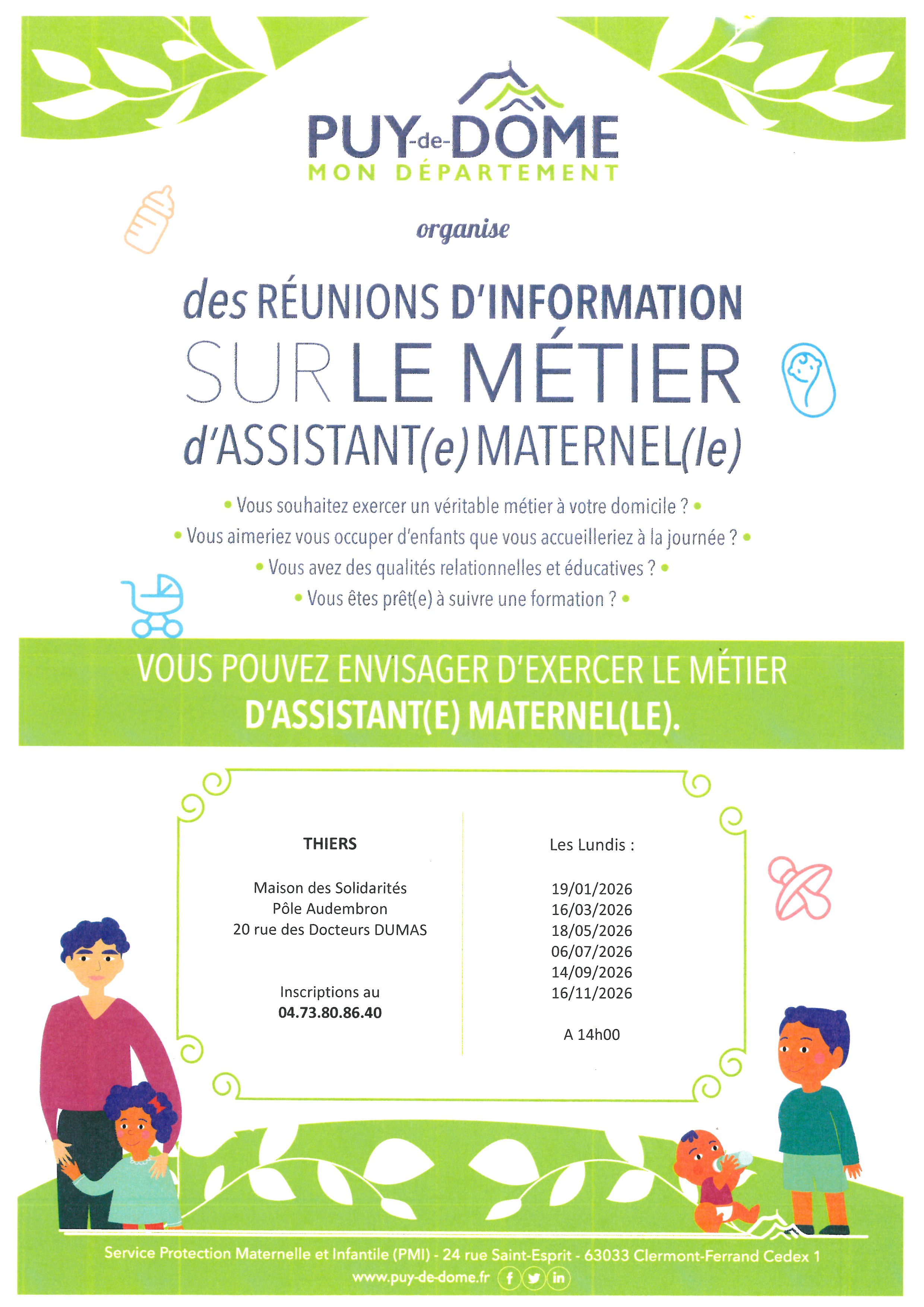 PUY-de-DÔME
MON DÉPARTEMENT

organise

des RÉUNIONS D'INFORMATION SUR LE MÉTIER d'ASSISTANT(e) MATERNEL(le)

• Vous souhaitez exercer un véritable métier à votre domicile ? •
• Vous aimeriez vous occuper d'enfants que vous accueilleriez à la journée ? •
• Vous avez des qualités relationnelles et éducatives ? •
• Vous êtes prêt(e) à suivre une formation ? •

VOUS POUVEZ ENVISAGER D'EXERCER LE MÉTIER D'ASSISTANT(E) MATERNEL(LE).

THIERS

Maison des Solidarités
Pôle Audembron
20 rue des Docteurs DUMAS

Inscriptions au
04.73.80.86.40

Les Lundis :

19/01/2026
16/03/2026
18/05/2026
06/07/2026
14/09/2026
16/11/2026

A 14h00

Service Protection Maternelle et Infantile (PMI) - 24 rue Saint-Esprit - 63033 Clermont-Ferrand Cedex 1
www.puy-de-dome.fr